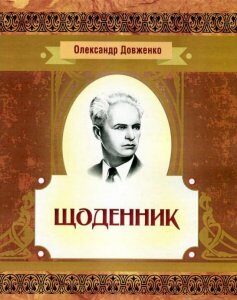 Олександр Довженко

ЩОДЕННИК